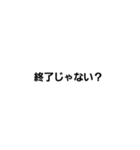 終了じゃない？